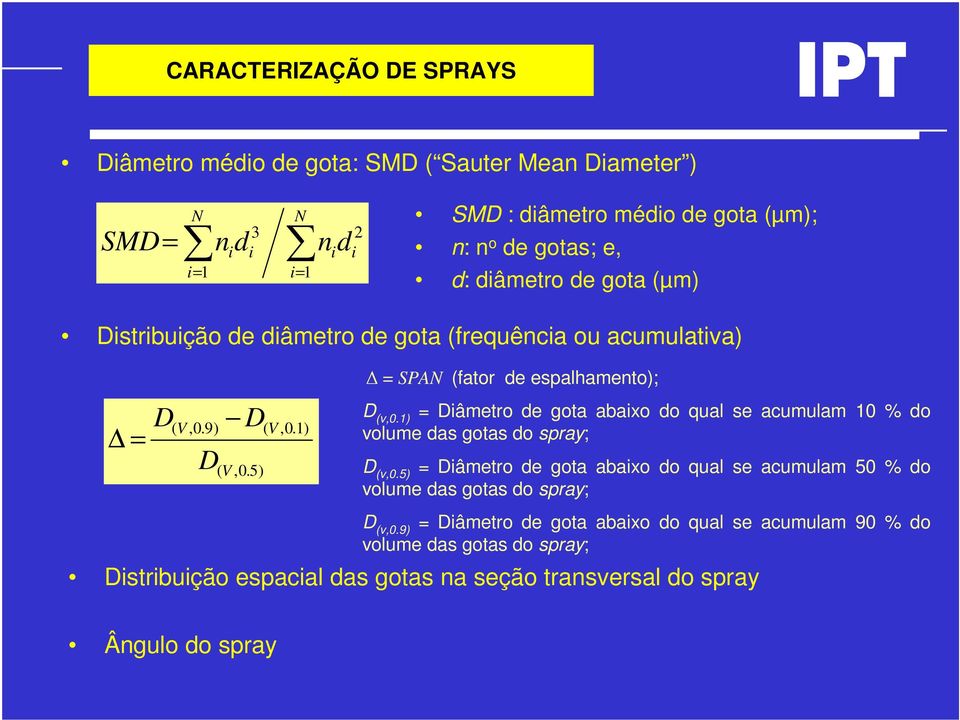 CARACTERIZAÇÃO DE SPRAYS

IPT

• Diâmetro médio de gota: SMD (“Sauter Mean Diameter”)

$SMD = \sum_{i=1}^{N} n_i d_i^3 \Big/ \sum_{i=1}^{N} n_i d_i^2$

• SMD : diâmetro médio de gota (μm);
• n: nº de gotas; e,
• d: diâmetro de gota (μm)

• Distribuição de diâmetro de gota (frequência ou acumulativa)

$\Delta = \frac{D_{(V,0.9)} - D_{(V,0.1)}}{D_{(V,0.5)}}$

$\Delta = SPAN$ (fator de espalhamento);

$D_{(v,0.1)}$ = Diâmetro de gota abaixo do qual se acumulam 10 % do volume das gotas do spray;

$D_{(v,0.5)}$ = Diâmetro de gota abaixo do qual se acumulam 50 % do volume das gotas do spray;

$D_{(v,0.9)}$ = Diâmetro de gota abaixo do qual se acumulam 90 % do volume das gotas do spray;

• Distribuição espacial das gotas na seção transversal do spray

• Ângulo do spray